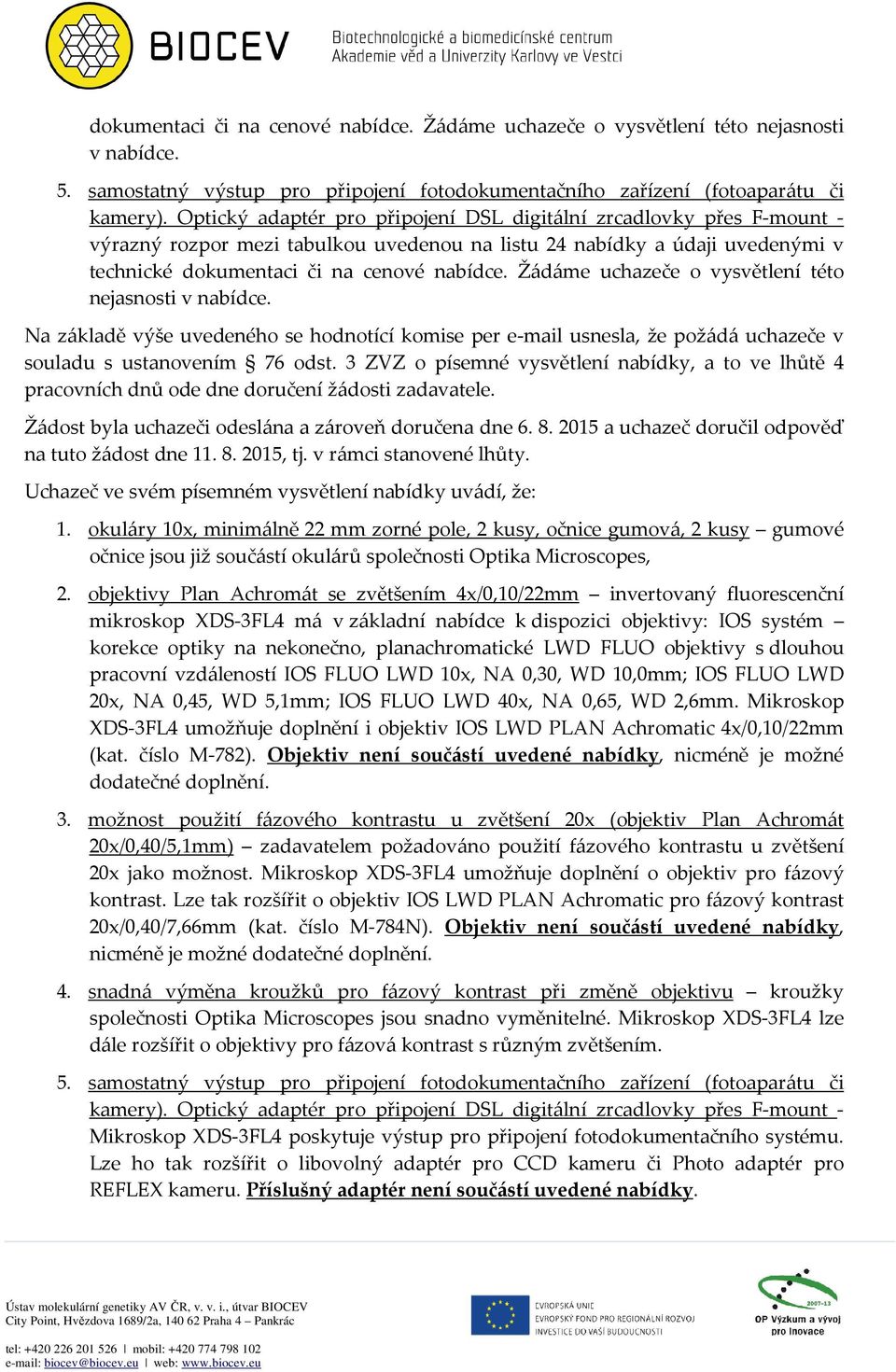 BIOCEV Biotechnologické a biomedicínské centrum Akademie věd a Univerzity Karlovy ve Vestci

dokumentaci či na cenové nabídce. Žádáme uchazeče o vysvětlení této nejasnosti v nabídce.

5. samostatný výstup pro připojení fotodokumentačního zařízení (fotoaparátu či kamery). Optický adaptér pro připojení DSL digitální zrcadlovky přes F-mount - výrazný rozpor mezi tabulkou uvedenou na listu 24 nabídky a údaji uvedenými v technické dokumentaci či na cenové nabídce. Žádáme uchazeče o vysvětlení této nejasnosti v nabídce.

Na základě výše uvedeného se hodnotící komise per e-mail usnesla, že požádá uchazeče v souladu s ustanovením § 76 odst. 3 ZVZ o písemné vysvětlení nabídky, a to ve lhůtě 4 pracovních dnů ode dne doručení žádosti zadavatele.

Žádost byla uchazeči odeslána a zároveň doručena dne 6. 8. 2015 a uchazeč doručil odpověď na tuto žádost dne 11. 8. 2015, tj. v rámci stanovené lhůty.

Uchazeč ve svém písemném vysvětlení nabídky uvádí, že:

1. okuláry 10x, minimálně 22 mm zorné pole, 2 kusy, očnice gumová, 2 kusy – gumové očnice jsou již součástí okulárů společnosti Optika Microscopes,

2. objektivy Plan Achromát se zvětšením 4x/0,10/22mm – invertovaný fluorescenční mikroskop XDS-3FL4 má v základní nabídce k dispozici objektivy: IOS systém – korekce optiky na nekonečno, planachromatické LWD FLUO objektivy s dlouhou pracovní vzdáleností IOS FLUO LWD 10x, NA 0,30, WD 10,0mm; IOS FLUO LWD 20x, NA 0,45, WD 5,1mm; IOS FLUO LWD 40x, NA 0,65, WD 2,6mm. Mikroskop XDS-3FL4 umožňuje doplnění i objektiv IOS LWD PLAN Achromatic 4x/0,10/22mm (kat. číslo M-782). Objektiv není součástí uvedené nabídky, nicméně je možné dodatečné doplnění.

3. možnost použití fázového kontrastu u zvětšení 20x (objektiv Plan Achromát 20x/0,40/5,1mm) – zadavatelem požadováno použití fázového kontrastu u zvětšení 20x jako možnost. Mikroskop XDS-3FL4 umožňuje doplnění o objektiv pro fázový kontrast. Lze tak rozšířit o objektiv IOS LWD PLAN Achromatic pro fázový kontrast 20x/0,40/7,66mm (kat. číslo M-784N). Objektiv není součástí uvedené nabídky, nicméně je možné dodatečné doplnění.

4. snadná výměna kroužků pro fázový kontrast při změně objektivu – kroužky společnosti Optika Microscopes jsou snadno vyměnitelné. Mikroskop XDS-3FL4 lze dále rozšířit o objektivy pro fázová kontrast s různým zvětšením.

5. samostatný výstup pro připojení fotodokumentačního zařízení (fotoaparátu či kamery). Optický adaptér pro připojení DSL digitální zrcadlovky přes F-mount - Mikroskop XDS-3FL4 poskytuje výstup pro připojení fotodokumentačního systému. Lze ho tak rozšířit o libovolný adaptér pro CCD kameru či Photo adaptér pro REFLEX kameru. Příslušný adaptér není součástí uvedené nabídky.

Ústav molekulární genetiky AV ČR, v. v. i., útvar BIOCEV
City Point, Hvězdova 1689/2a, 140 62 Praha 4 – Pankrác
tel: +420 226 201 526 | mobil: +420 774 798 102
e-mail: biocev@biocev.eu | web: www.biocev.eu

EVROPSKÁ UNIE EVROPSKÝ FOND PRO REGIONÁLNÍ ROZVOJ INVESTICE DO VAŠÍ BUDOUCNOSTI

2007-13 OP Výzkum a vývoj pro inovace